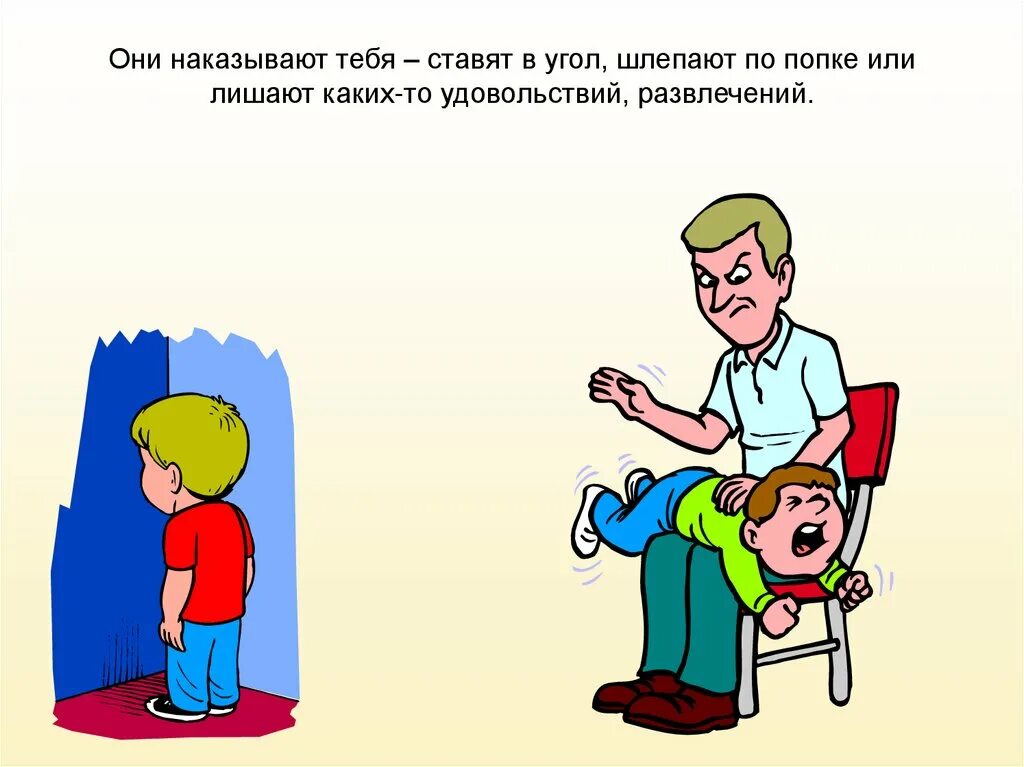 Они наказывают тебя – ставят в угол, шлепают по попке или лишают каких-то удовольствий, развлечений.